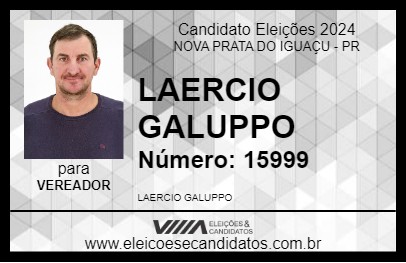 Candidato Eleições 2024
NOVA PRATA DO IGUAÇU - PR

LAERCIO GALUPPO

Número: 15999

para
VEREADOR

LAERCIO GALUPPO

ELEIÇÕES & CANDIDATOS

www.eleicoesecandidatos.com.br